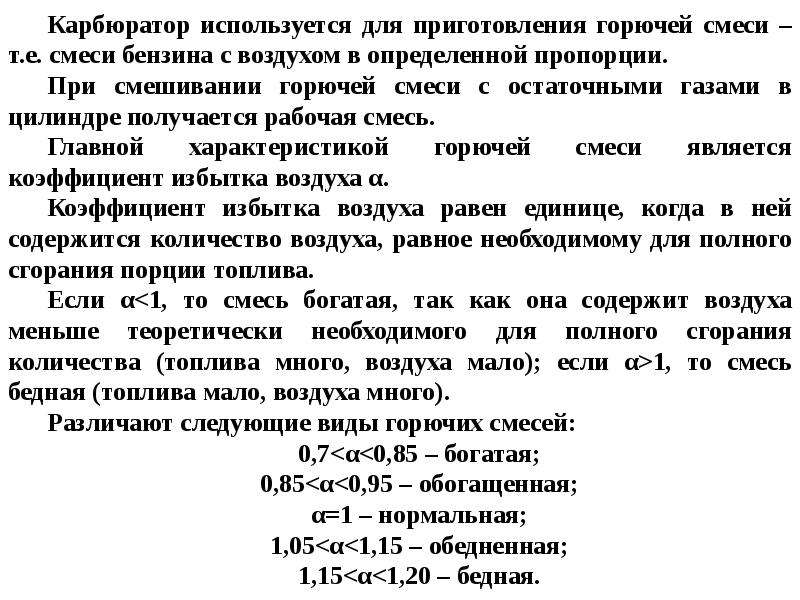 Карбюратор используется для приготовления горючей смеси – т.е. смеси бензина с воздухом в определенной пропорции.

При смешивании горючей смеси с остаточными газами в цилиндре получается рабочая смесь.

Главной характеристикой горючей смеси является коэффициент избытка воздуха $\alpha$.

Коэффициент избытка воздуха равен единице, когда в ней содержится количество воздуха, равное необходимому для полного сгорания порции топлива.

Если $\alpha<1$, то смесь богатая, так как она содержит воздуха меньше теоретически необходимого для полного сгорания количества (топлива много, воздуха мало); если $\alpha>1$, то смесь бедная (топлива мало, воздуха много).

Различают следующие виды горючих смесей:

$0,7<\alpha<0,85$ – богатая;

$0,85<\alpha<0,95$ – обогащенная;

$\alpha=1$ – нормальная;

$1,05<\alpha<1,15$ – обедненная;

$1,15<\alpha<1,20$ – бедная.